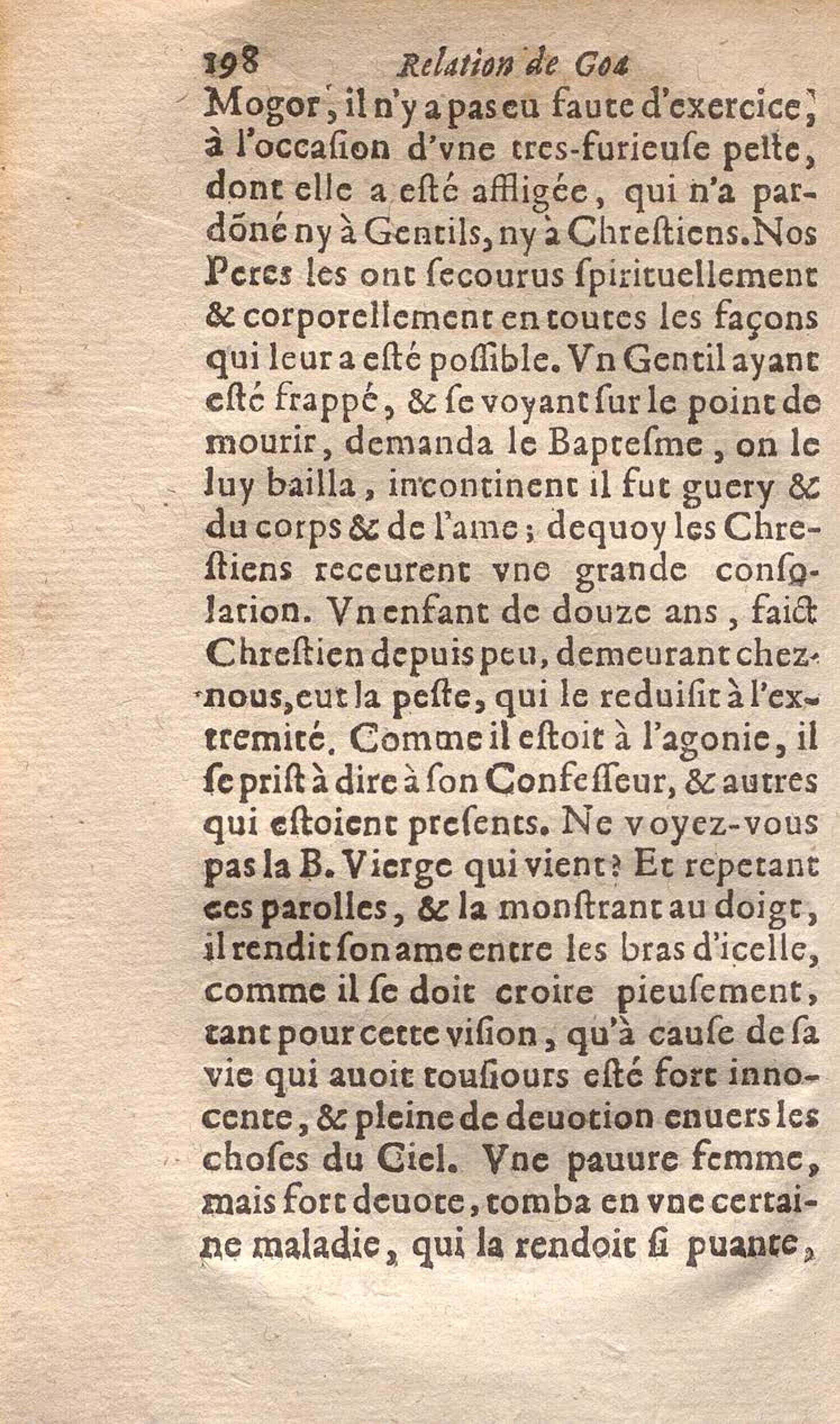 198 Relation de Goa

Mogor, il n'y a pas eu faute d'exercice, à l'occaſion d'vne tres-furieuſe peſte, dont elle a eſté affligée, qui n'a pardõné ny à Gentils, ny à Chreſtiens. Nos Peres les ont ſecourus ſpirituellement & corporellement en toutes les façons qui leur a eſté poſſible. Vn Gentil ayant eſté frappé, & ſe voyant ſur le point de mourir, demanda le Bapteſme, on le luy bailla, incontinent il fut guery & du corps & de l'ame; dequoy les Chreſtiens receurent vne grande conſolation. Vn enfant de douze ans, faict Chreſtien depuis peu, demeurant chez-nous, eut la peſte, qui le reduiſit à l'extremité. Comme il eſtoit à l'agonie, il ſe priſt à dire à ſon Confeſſeur, & autres qui eſtoient preſents. Ne voyez-vous pas la B. Vierge qui vient? Et repetant ces parolles, & la monſtrant au doigt, il rendit ſon ame entre les bras d'icelle, comme il ſe doit croire pieuſement, tant pour cette viſion, qu'à cauſe de ſa vie qui auoit touſiours eſté fort innocente, & pleine de deuotion enuers les choſes du Ciel. Vne pauure femme, mais fort deuote, tomba en vne certaine maladie, qui la rendoit ſi puante,